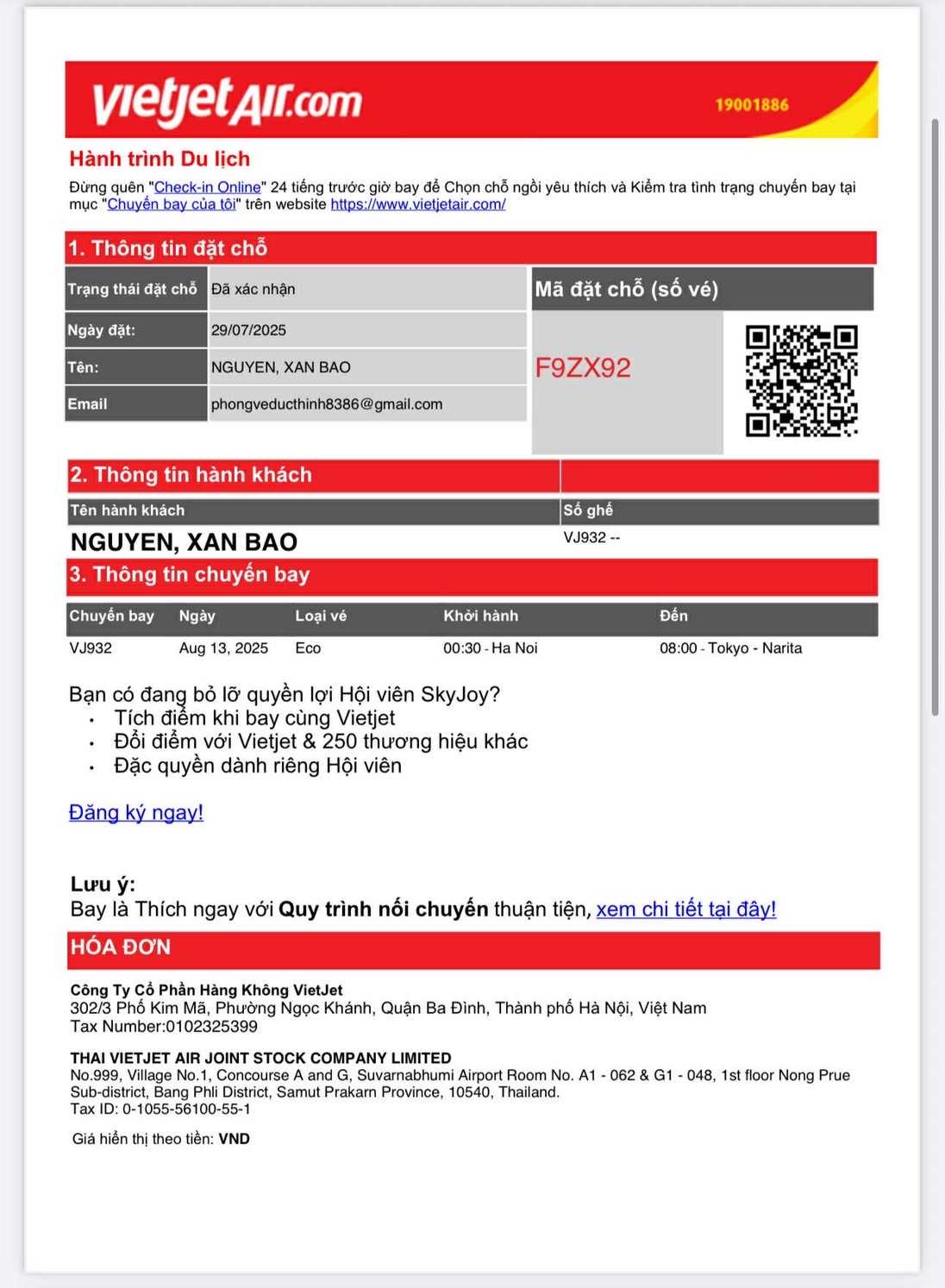 vietjetAir.com 19001886

Hành trình Du lịch

Đừng quên "Check-in Online" 24 tiếng trước giờ bay để Chọn chỗ ngồi yêu thích và Kiểm tra tình trạng chuyến bay tại mục "Chuyến bay của tôi" trên website https://www.vietjetair.com/

1. Thông tin đặt chỗ

| Trạng thái đặt chỗ | Đã xác nhận |
|---|---|
| Ngày đặt: | 29/07/2025 |
| Tên: | NGUYEN, XAN BAO |
| Email | phongveducthinh8386@gmail.com |

Mã đặt chỗ (số vé)

F9ZX92

2. Thông tin hành khách

| Tên hành khách | Số ghế |
|---|---|
| NGUYEN, XAN BAO | VJ932 -- |

3. Thông tin chuyến bay

| Chuyến bay | Ngày | Loại vé | Khởi hành | Đến |
|---|---|---|---|---|
| VJ932 | Aug 13, 2025 | Eco | 00:30 - Ha Noi | 08:00 - Tokyo - Narita |

Bạn có đang bỏ lỡ quyền lợi Hội viên SkyJoy?
• Tích điểm khi bay cùng Vietjet
• Đổi điểm với Vietjet & 250 thương hiệu khác
• Đặc quyền dành riêng Hội viên

Đăng ký ngay!

Lưu ý:
Bay là Thích ngay với Quy trình nối chuyến thuận tiện, xem chi tiết tại đây!

HÓA ĐƠN

Công Ty Cổ Phần Hàng Không VietJet
302/3 Phố Kim Mã, Phường Ngọc Khánh, Quận Ba Đình, Thành phố Hà Nội, Việt Nam
Tax Number:0102325399

THAI VIETJET AIR JOINT STOCK COMPANY LIMITED
No.999, Village No.1, Concourse A and G, Suvarnabhumi Airport Room No. A1 - 062 & G1 - 048, 1st floor Nong Prue Sub-district, Bang Phli District, Samut Prakarn Province, 10540, Thailand.
Tax ID: 0-1055-56100-55-1

Giá hiển thị theo tiền: VND